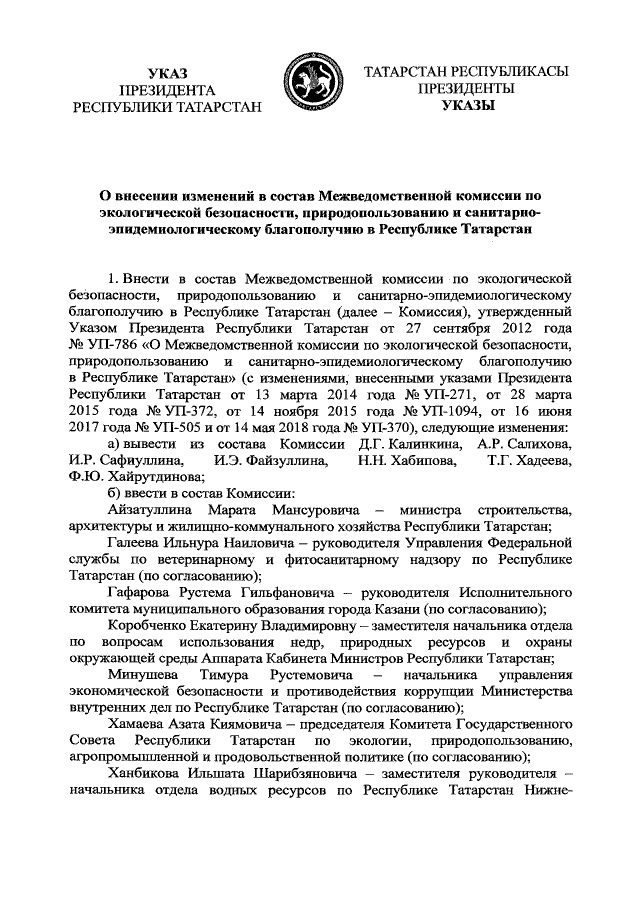 УКАЗ
ПРЕЗИДЕНТА
РЕСПУБЛИКИ ТАТАРСТАН

ТАТАРСТАН РЕСПУБЛИКАСЫ
ПРЕЗИДЕНТЫ
УКАЗЫ

О внесении изменений в состав Межведомственной комиссии по экологической безопасности, природопользованию и санитарно-эпидемиологическому благополучию в Республике Татарстан

1. Внести в состав Межведомственной комиссии по экологической безопасности, природопользованию и санитарно-эпидемиологическому благополучию в Республике Татарстан (далее – Комиссия), утвержденный Указом Президента Республики Татарстан от 27 сентября 2012 года № УП-786 «О Межведомственной комиссии по экологической безопасности, природопользованию и санитарно-эпидемиологическому благополучию в Республике Татарстан» (с изменениями, внесенными указами Президента Республики Татарстан от 13 марта 2014 года № УП-271, от 28 марта 2015 года № УП-372, от 14 ноября 2015 года № УП-1094, от 16 июня 2017 года № УП-505 и от 14 мая 2018 года № УП-370), следующие изменения:

а) вывести из состава Комиссии Д.Г. Калинкина, А.Р. Салихова, И.Р. Сафиуллина, И.Э. Файзуллина, Н.Н. Хабипова, Т.Г. Хадеева, Ф.Ю. Хайрутдинова;

б) ввести в состав Комиссии:

Айзатуллина Марата Мансуровича – министра строительства, архитектуры и жилищно-коммунального хозяйства Республики Татарстан;

Галеева Ильнура Наиловича – руководителя Управления Федеральной службы по ветеринарному и фитосанитарному надзору по Республике Татарстан (по согласованию);

Гафарова Рустема Гильфановича – руководителя Исполнительного комитета муниципального образования города Казани (по согласованию);

Коробченко Екатерину Владимировну – заместителя начальника отдела по вопросам использования недр, природных ресурсов и охраны окружающей среды Аппарата Кабинета Министров Республики Татарстан;

Минушева Тимура Рустемовича – начальника управления экономической безопасности и противодействия коррупции Министерства внутренних дел по Республике Татарстан (по согласованию);

Хамаева Азата Киямовича – председателя Комитета Государственного Совета Республики Татарстан по экологии, природопользованию, агропромышленной и продовольственной политике (по согласованию);

Ханбикова Ильшата Шарибзяновича – заместителя руководителя – начальника отдела водных ресурсов по Республике Татарстан Нижне-